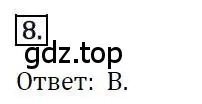 8.

gdz.top

Ответ: В.